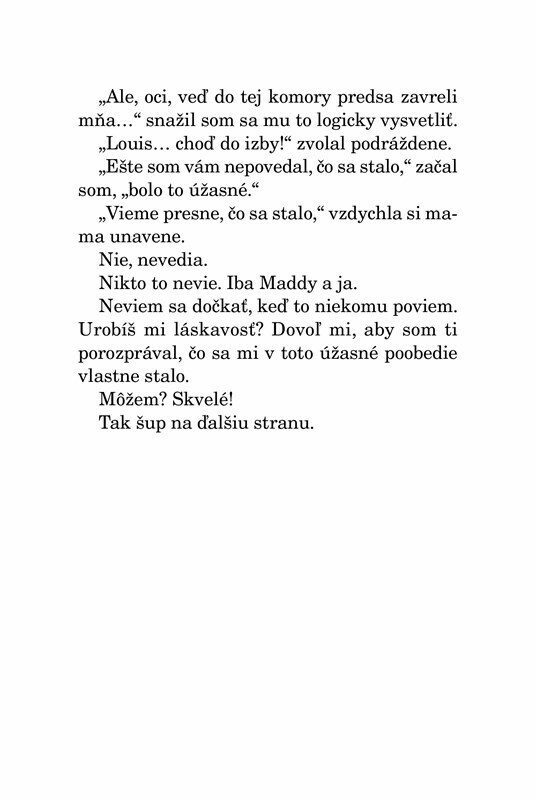 „Ale, oci, veď do tej komory predsa zavreli mňa…“ snažil som sa mu to logicky vysvetliť.

„Louis… choď do izby!“ zvolal podráždene.

„Ešte som vám nepovedal, čo sa stalo,“ začal som, „bolo to úžasné.“

„Vieme presne, čo sa stalo,“ vzdychla si mama unavene.

Nie, nevedia.

Nikto to nevie. Iba Maddy a ja.

Neviem sa dočkať, keď to niekomu poviem. Urobíš mi láskavosť? Dovoľ mi, aby som ti porozprával, čo sa mi v toto úžasné poobedie vlastne stalo.

Môžem? Skvelé!

Tak šup na ďalšiu stranu.